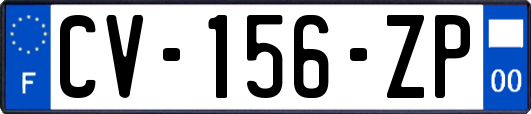 F
CV-156-ZP
00